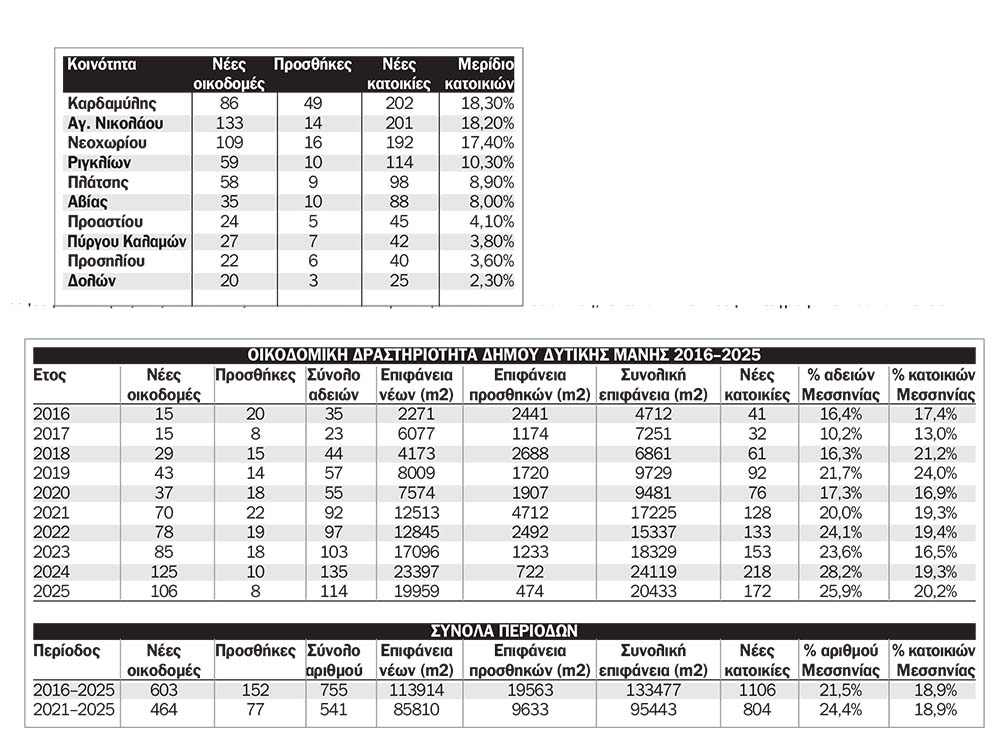 | Κοινότητα | Νέες οικοδομές | Προσθήκες | Νέες κατοικίες | Μερίδιο κατοικιών |
|---|---|---|---|---|
| Καρδαμύλης | 86 | 49 | 202 | 18,30% |
| Αγ. Νικολάου | 133 | 14 | 201 | 18,20% |
| Νεοχωρίου | 109 | 16 | 192 | 17,40% |
| Ριγκλίων | 59 | 10 | 114 | 10,30% |
| Πλάτσης | 58 | 9 | 98 | 8,90% |
| Αβίας | 35 | 10 | 88 | 8,00% |
| Προαστίου | 24 | 5 | 45 | 4,10% |
| Πύργου Καλαμών | 27 | 7 | 42 | 3,80% |
| Προσηλίου | 22 | 6 | 40 | 3,60% |
| Δολών | 20 | 3 | 25 | 2,30% |

ΟΙΚΟΔΟΜΙΚΗ ΔΡΑΣΤΗΡΙΟΤΗΤΑ ΔΗΜΟΥ ΔΥΤΙΚΗΣ ΜΑΝΗΣ 2016–2025

| Ετος | Νέες οικοδομές | Προσθήκες | Σύνολο αδειών | Επιφάνεια νέων (m2) | Επιφάνεια προσθηκών (m2) | Συνολική επιφάνεια (m2) | Νέες κατοικίες | % αδειών Μεσσηνίας | % κατοικιών Μεσσηνίας |
|---|---|---|---|---|---|---|---|---|---|
| 2016 | 15 | 20 | 35 | 2271 | 2441 | 4712 | 41 | 16,4% | 17,4% |
| 2017 | 15 | 8 | 23 | 6077 | 1174 | 7251 | 32 | 10,2% | 13,0% |
| 2018 | 29 | 15 | 44 | 4173 | 2688 | 6861 | 61 | 16,3% | 21,2% |
| 2019 | 43 | 14 | 57 | 8009 | 1720 | 9729 | 92 | 21,7% | 24,0% |
| 2020 | 37 | 18 | 55 | 7574 | 1907 | 9481 | 76 | 17,3% | 16,9% |
| 2021 | 70 | 22 | 92 | 12513 | 4712 | 17225 | 128 | 20,0% | 19,3% |
| 2022 | 78 | 19 | 97 | 12845 | 2492 | 15337 | 133 | 24,1% | 19,4% |
| 2023 | 85 | 18 | 103 | 17096 | 1233 | 18329 | 153 | 23,6% | 16,5% |
| 2024 | 125 | 10 | 135 | 23397 | 722 | 24119 | 218 | 28,2% | 19,3% |
| 2025 | 106 | 8 | 114 | 19959 | 474 | 20433 | 172 | 25,9% | 20,2% |

ΣΥΝΟΛΑ ΠΕΡΙΟΔΩΝ

| Περίοδος | Νέες οικοδομές | Προσθήκες | Σύνολο αριθμού | Επιφάνεια νέων (m2) | Επιφάνεια προσθηκών (m2) | Συνολική επιφάνεια (m2) | Νέες κατοικίες | % αριθμού Μεσσηνίας | % κατοικιών Μεσσηνίας |
|---|---|---|---|---|---|---|---|---|---|
| 2016–2025 | 603 | 152 | 755 | 113914 | 19563 | 133477 | 1106 | 21,5% | 18,9% |
| 2021–2025 | 464 | 77 | 541 | 85810 | 9633 | 95443 | 804 | 24,4% | 18,9% |